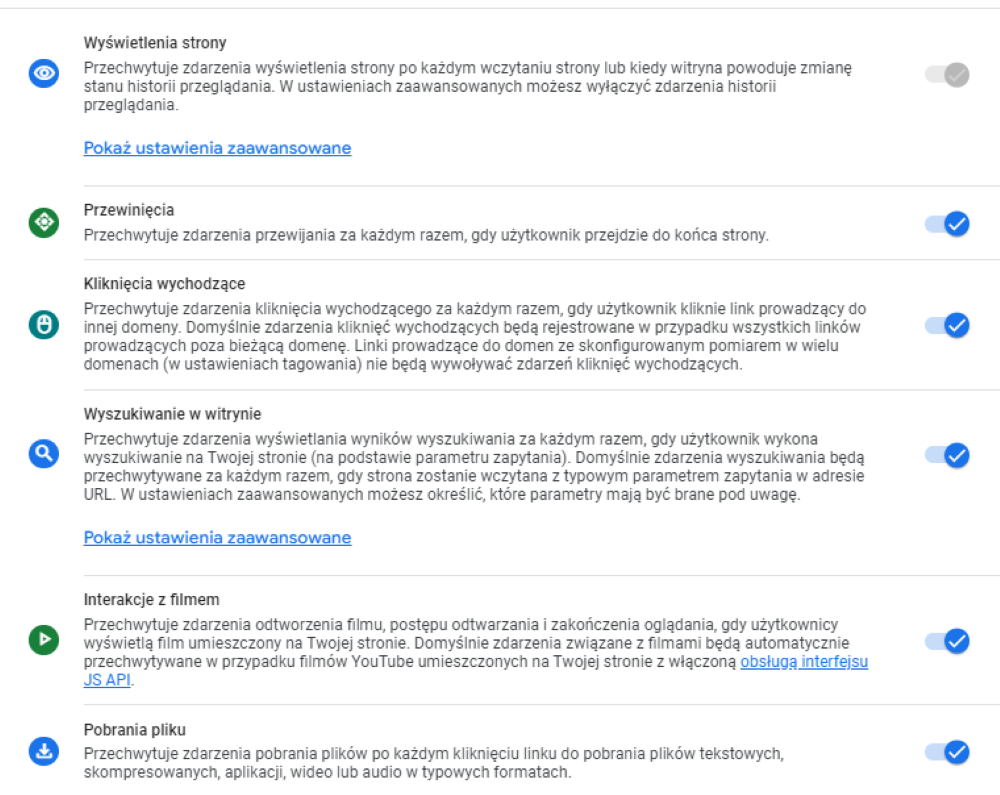 Wyświetlenia strony
Przechwytuje zdarzenia wyświetlenia strony po każdym wczytaniu strony lub kiedy witryna powoduje zmianę stanu historii przeglądania. W ustawieniach zaawansowanych możesz wyłączyć zdarzenia historii przeglądania.

Pokaż ustawienia zaawansowane

Przewinięcia
Przechwytuje zdarzenia przewijania za każdym razem, gdy użytkownik przejdzie do końca strony.

Kliknięcia wychodzące
Przechwytuje zdarzenia kliknięcia wychodzącego za każdym razem, gdy użytkownik kliknie link prowadzący do innej domeny. Domyślnie zdarzenia kliknięć wychodzących będą rejestrowane w przypadku wszystkich linków prowadzących poza bieżącą domenę. Linki prowadzące do domen ze skonfigurowanym pomiarem w wielu domenach (w ustawieniach tagowania) nie będą wywoływać zdarzeń kliknięć wychodzących.

Wyszukiwanie w witrynie
Przechwytuje zdarzenia wyświetlania wyników wyszukiwania za każdym razem, gdy użytkownik wykona wyszukiwanie na Twojej stronie (na podstawie parametru zapytania). Domyślnie zdarzenia wyszukiwania będą przechwytywane za każdym razem, gdy strona zostanie wczytana z typowym parametrem zapytania w adresie URL. W ustawieniach zaawansowanych możesz określić, które parametry mają być brane pod uwagę.

Pokaż ustawienia zaawansowane

Interakcje z filmem
Przechwytuje zdarzenia odtworzenia filmu, postępu odtwarzania i zakończenia oglądania, gdy użytkownicy wyświetlą film umieszczony na Twojej stronie. Domyślnie zdarzenia związane z filmami będą automatycznie przechwytywane w przypadku filmów YouTube umieszczonych na Twojej stronie z włączoną obsługą interfejsu JS API.

Pobrania pliku
Przechwytuje zdarzenia pobrania plików po każdym kliknięciu linku do pobrania plików tekstowych, skompresowanych, aplikacji, wideo lub audio w typowych formatach.